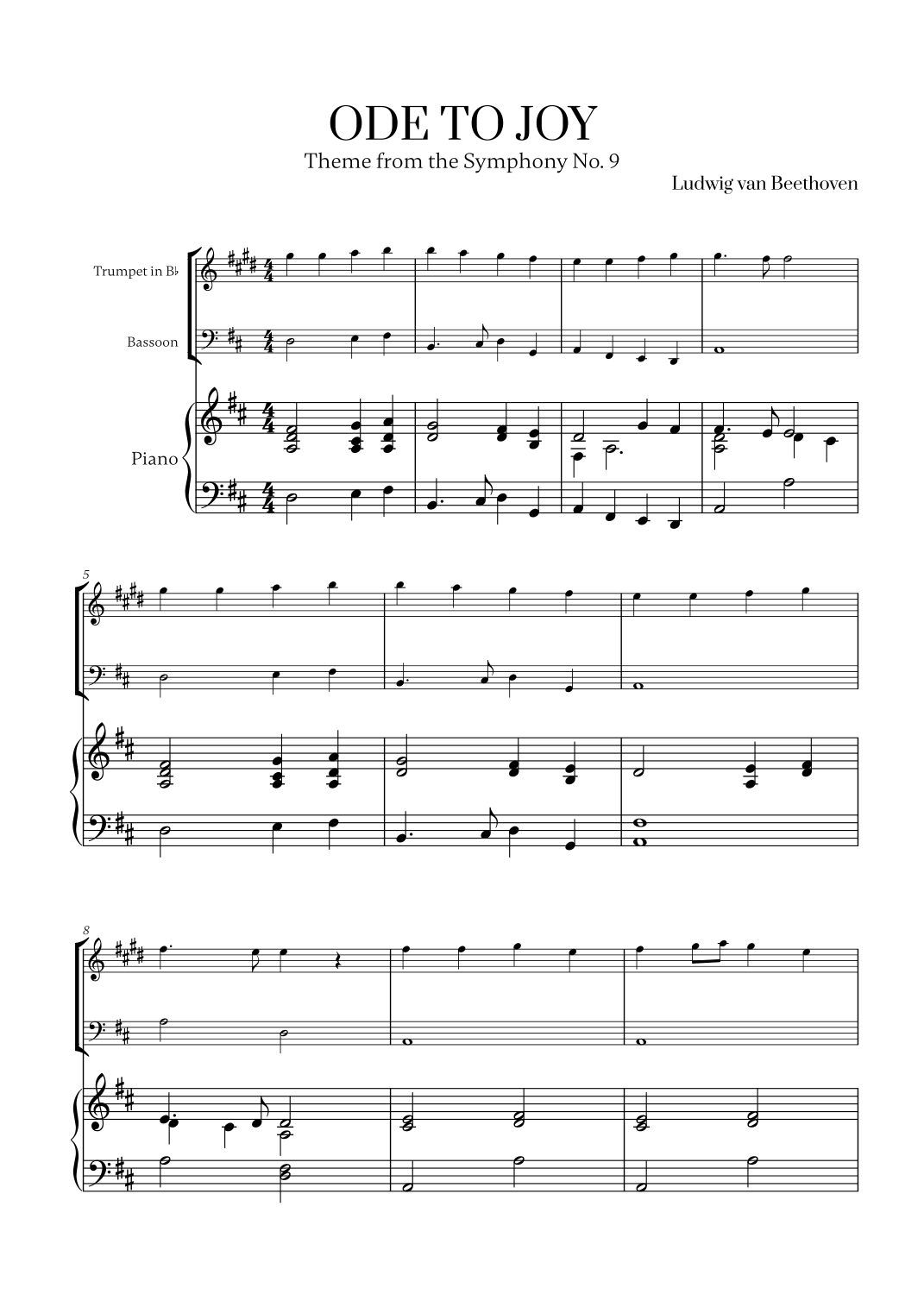 ODE TO JOY

Theme from the Symphony No. 9

Ludwig van Beethoven

Trumpet in B♭

Bassoon

Piano

5

8